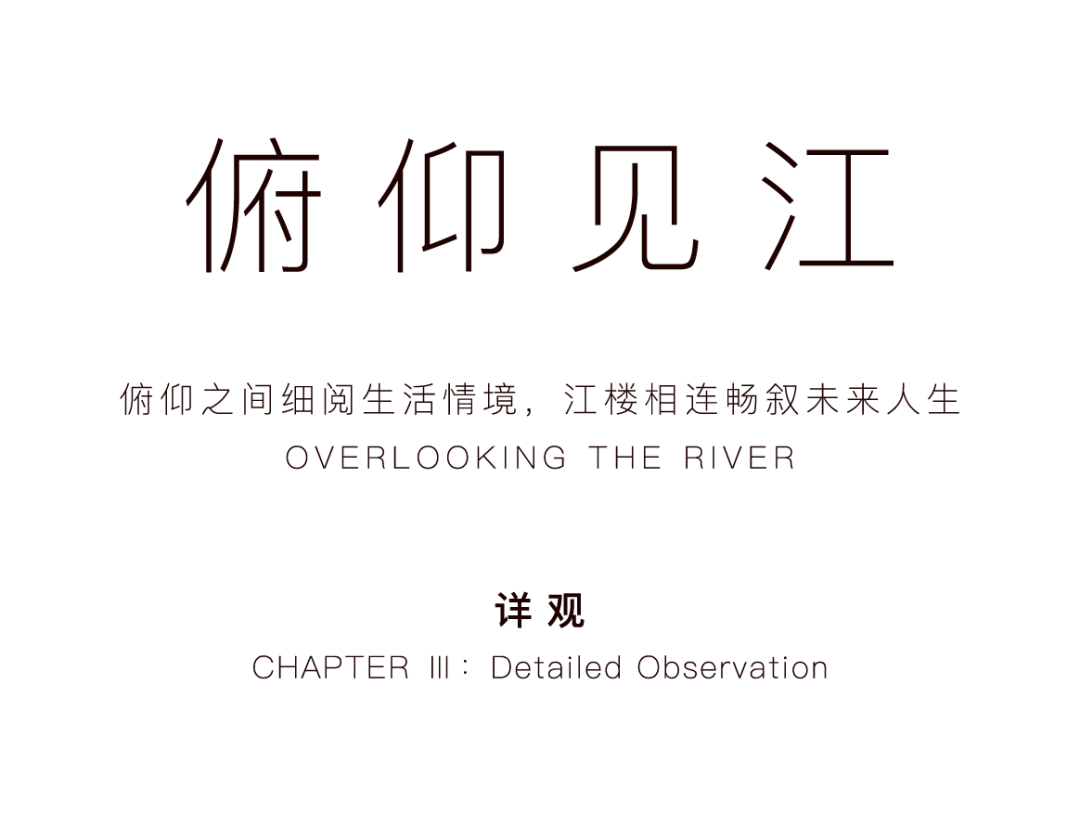 俯仰见江

俯仰之间细阅生活情境，江楼相连畅叙未来人生
OVERLOOKING THE RIVER

详观
CHAPTER Ⅲ： Detailed Observation